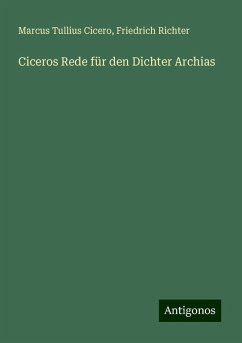 Marcus Tullius Cicero, Friedrich Richter

Ciceros Rede für den Dichter Archias

Antigonos